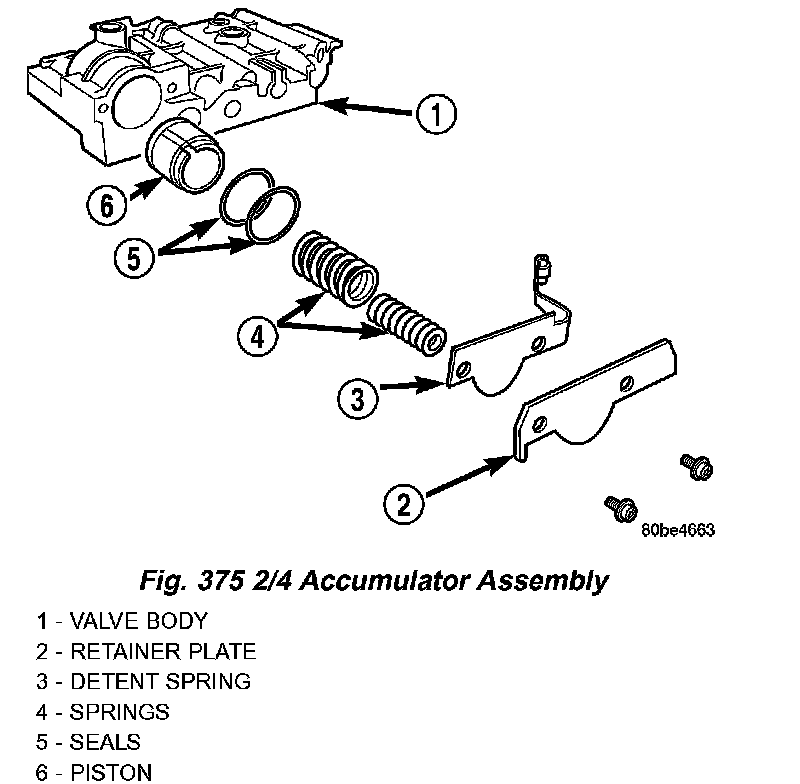 1

6

5

4

3

2

80be4663

Fig. 375 2/4 Accumulator Assembly

1 - VALVE BODY
2 - RETAINER PLATE
3 - DETENT SPRING
4 - SPRINGS
5 - SEALS
6 - PISTON